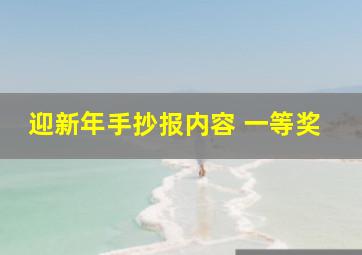 迎新年手抄报内容 一等奖